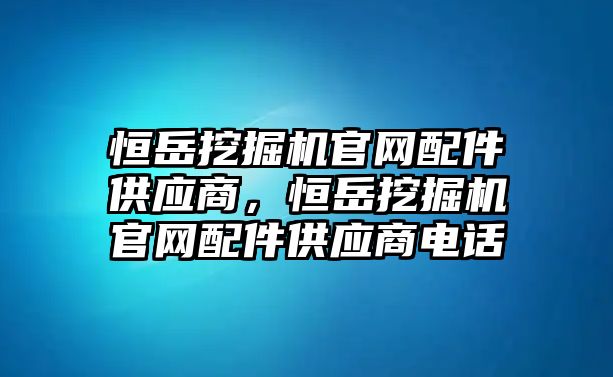 恒岳挖掘机官网配件供应商，恒岳挖掘机官网配件供应商电话